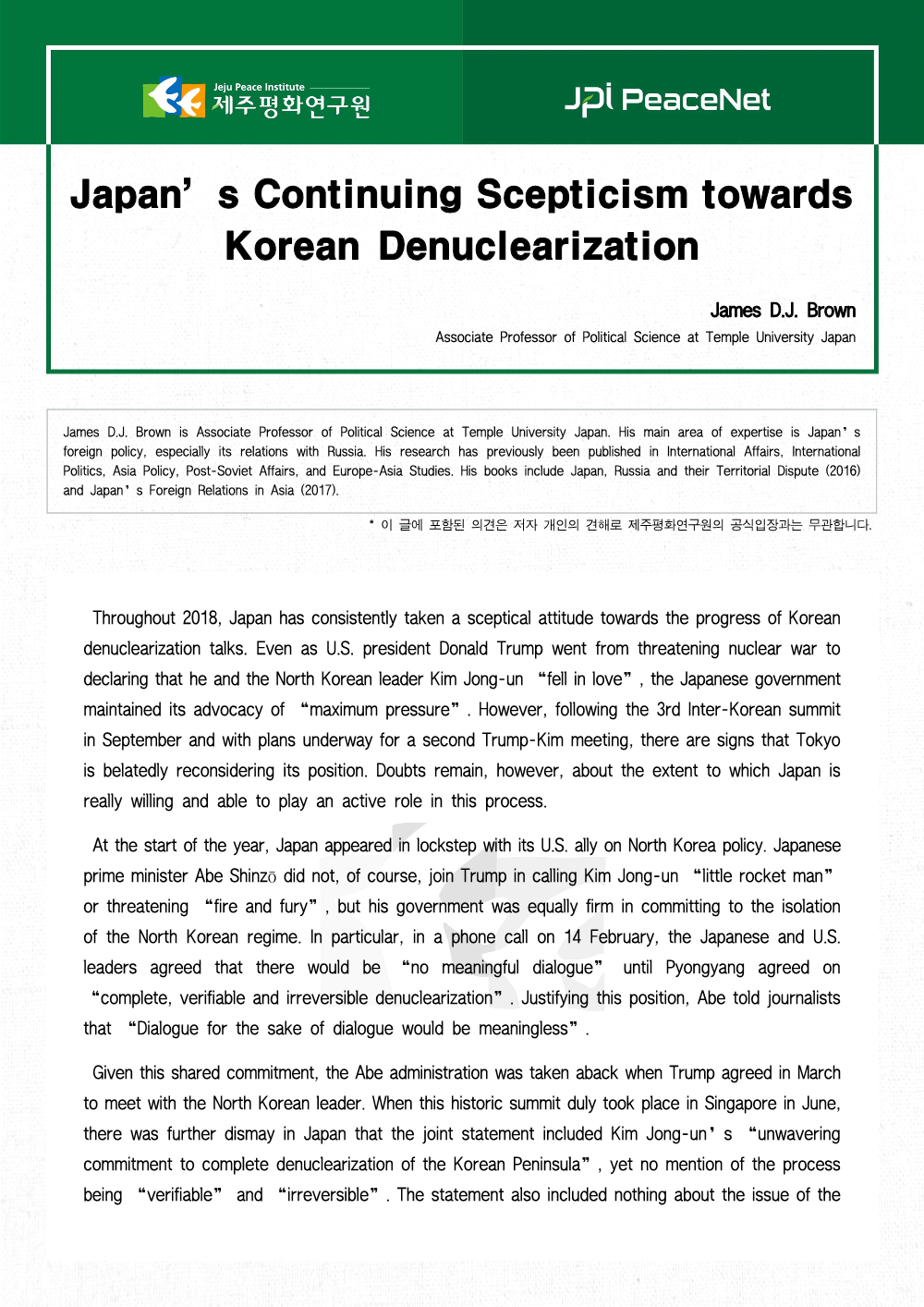 Jeju Peace Institute
제주평화연구원

JPI PeaceNet

Japan's Continuing Scepticism towards Korean Denuclearization

James D.J. Brown

Associate Professor of Political Science at Temple University Japan

James D.J. Brown is Associate Professor of Political Science at Temple University Japan. His main area of expertise is Japan's foreign policy, especially its relations with Russia. His research has previously been published in International Affairs, International Politics, Asia Policy, Post-Soviet Affairs, and Europe-Asia Studies. His books include Japan, Russia and their Territorial Dispute (2016) and Japan's Foreign Relations in Asia (2017).

* 이 글에 포함된 의견은 저자 개인의 견해로 제주평화연구원의 공식입장과는 무관합니다.

Throughout 2018, Japan has consistently taken a sceptical attitude towards the progress of Korean denuclearization talks. Even as U.S. president Donald Trump went from threatening nuclear war to declaring that he and the North Korean leader Kim Jong-un "fell in love", the Japanese government maintained its advocacy of "maximum pressure". However, following the 3rd Inter-Korean summit in September and with plans underway for a second Trump-Kim meeting, there are signs that Tokyo is belatedly reconsidering its position. Doubts remain, however, about the extent to which Japan is really willing and able to play an active role in this process.

At the start of the year, Japan appeared in lockstep with its U.S. ally on North Korea policy. Japanese prime minister Abe Shinzō did not, of course, join Trump in calling Kim Jong-un "little rocket man" or threatening "fire and fury", but his government was equally firm in committing to the isolation of the North Korean regime. In particular, in a phone call on 14 February, the Japanese and U.S. leaders agreed that there would be "no meaningful dialogue" until Pyongyang agreed on "complete, verifiable and irreversible denuclearization". Justifying this position, Abe told journalists that "Dialogue for the sake of dialogue would be meaningless".

Given this shared commitment, the Abe administration was taken aback when Trump agreed in March to meet with the North Korean leader. When this historic summit duly took place in Singapore in June, there was further dismay in Japan that the joint statement included Kim Jong-un's "unwavering commitment to complete denuclearization of the Korean Peninsula", yet no mention of the process being "verifiable" and "irreversible". The statement also included nothing about the issue of the